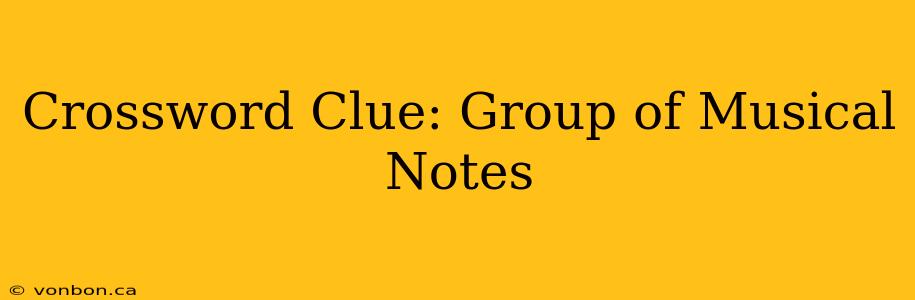 Crossword Clue: Group of Musical Notes

© vonbon.ca